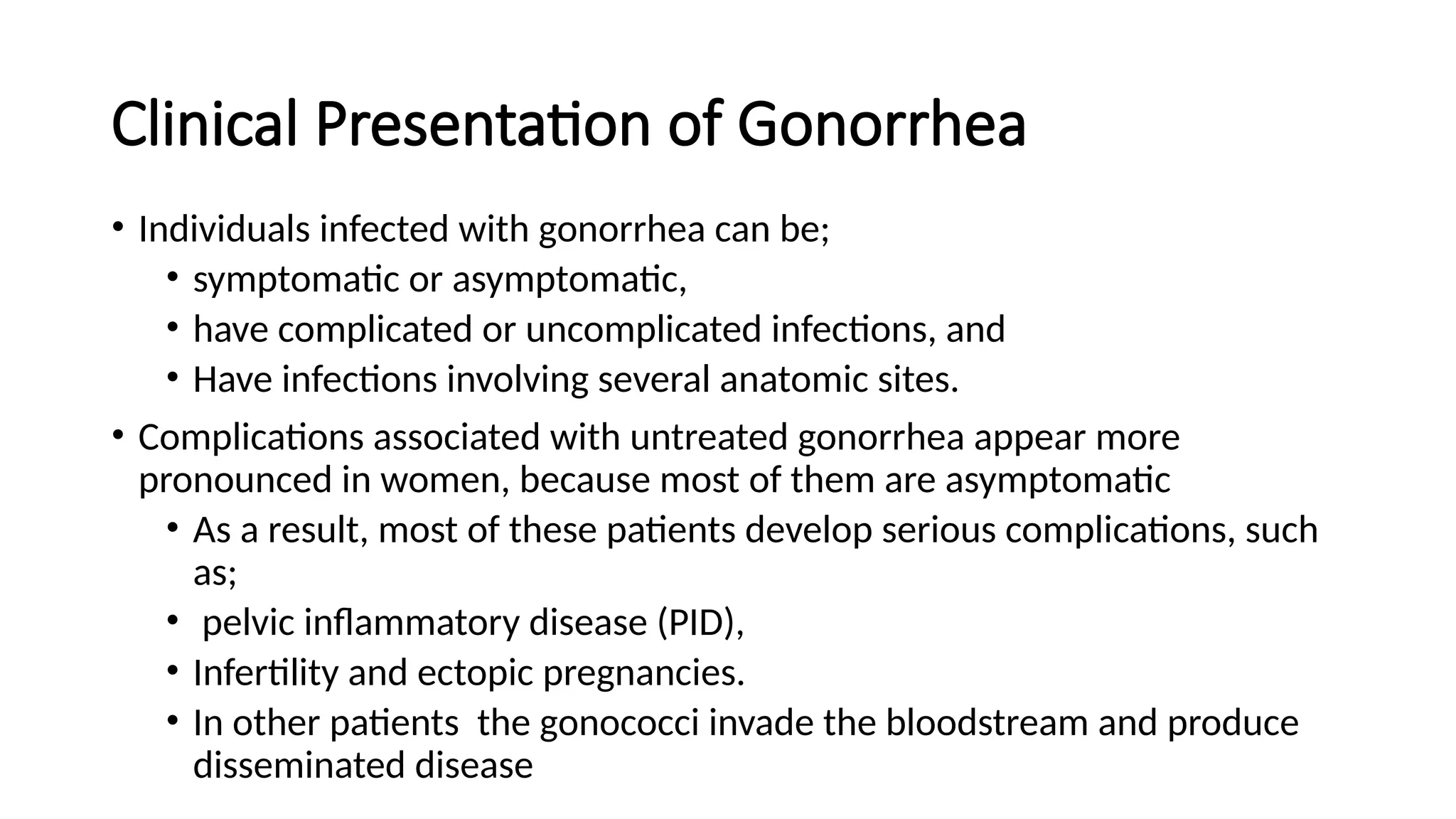 Clinical Presentation of Gonorrhea

• Individuals infected with gonorrhea can be;

• symptomatic or asymptomatic,

• have complicated or uncomplicated infections, and

• Have infections involving several anatomic sites.

• Complications associated with untreated gonorrhea appear more pronounced in women, because most of them are asymptomatic

• As a result, most of these patients develop serious complications, such as;

• pelvic inflammatory disease (PID),

• Infertility and ectopic pregnancies.

• In other patients the gonococci invade the bloodstream and produce disseminated disease